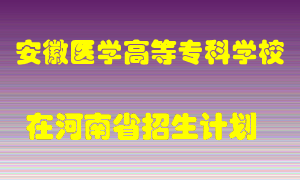 安徽医学高等专科学校

在河南省招生计划